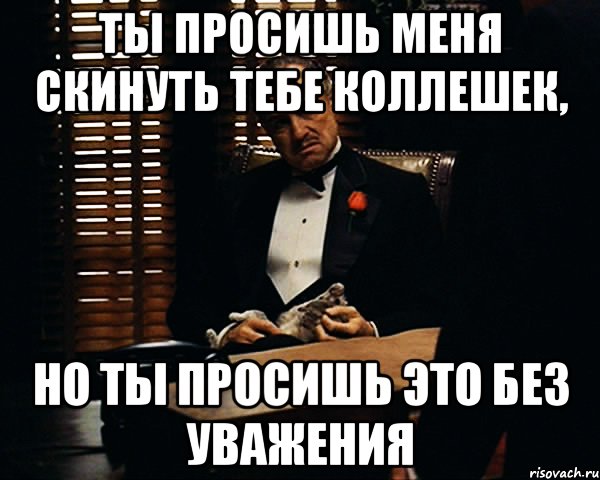 ТЫ ПРОСИШЬ МЕНЯ СКИНУТЬ ТЕБЕ КОЛЛЕШЕК,

НО ТЫ ПРОСИШЬ ЭТО БЕЗ УВАЖЕНИЯ

risovach.ru